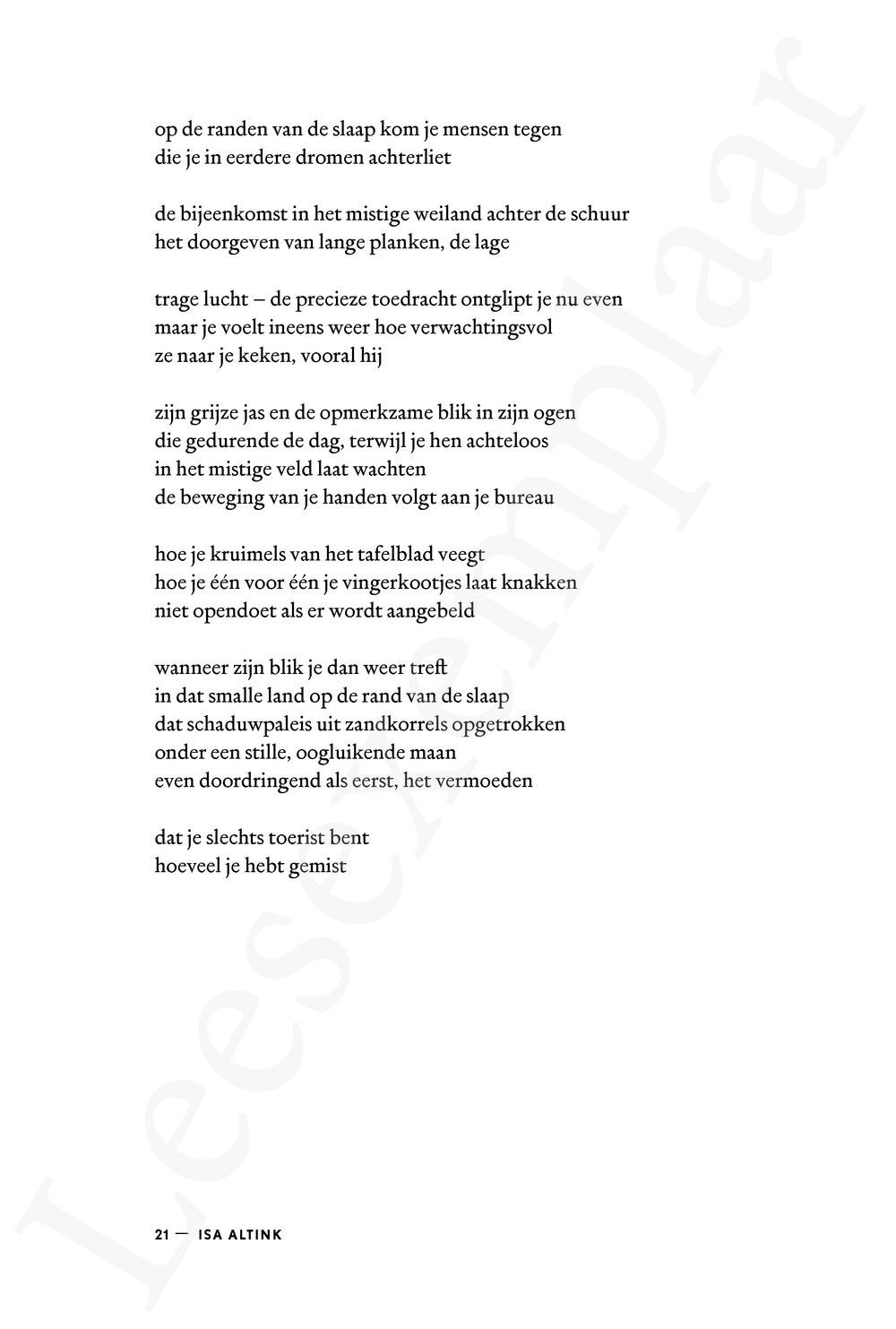 op de randen van de slaap kom je mensen tegen
die je in eerdere dromen achterliet

de bijeenkomst in het mistige weiland achter de schuur
het doorgeven van lange planken, de lage

trage lucht – de precieze toedracht ontglipt je nu even
maar je voelt ineens weer hoe verwachtingsvol
ze naar je keken, vooral hij

zijn grijze jas en de opmerkzame blik in zijn ogen
die gedurende de dag, terwijl je hen achteloos
in het mistige veld laat wachten
de beweging van je handen volgt aan je bureau

hoe je kruimels van het tafelblad veegt
hoe je één voor één je vingerkootjes laat knakken
niet opendoet als er wordt aangebeld

wanneer zijn blik je dan weer treft
in dat smalle land op de rand van de slaap
dat schaduwpaleis uit zandkorrels opgetrokken
onder een stille, oogluikende maan
even doordringend als eerst, het vermoeden

dat je slechts toerist bent
hoeveel je hebt gemist

21 — ISA ALTINK

Leesexemplaar